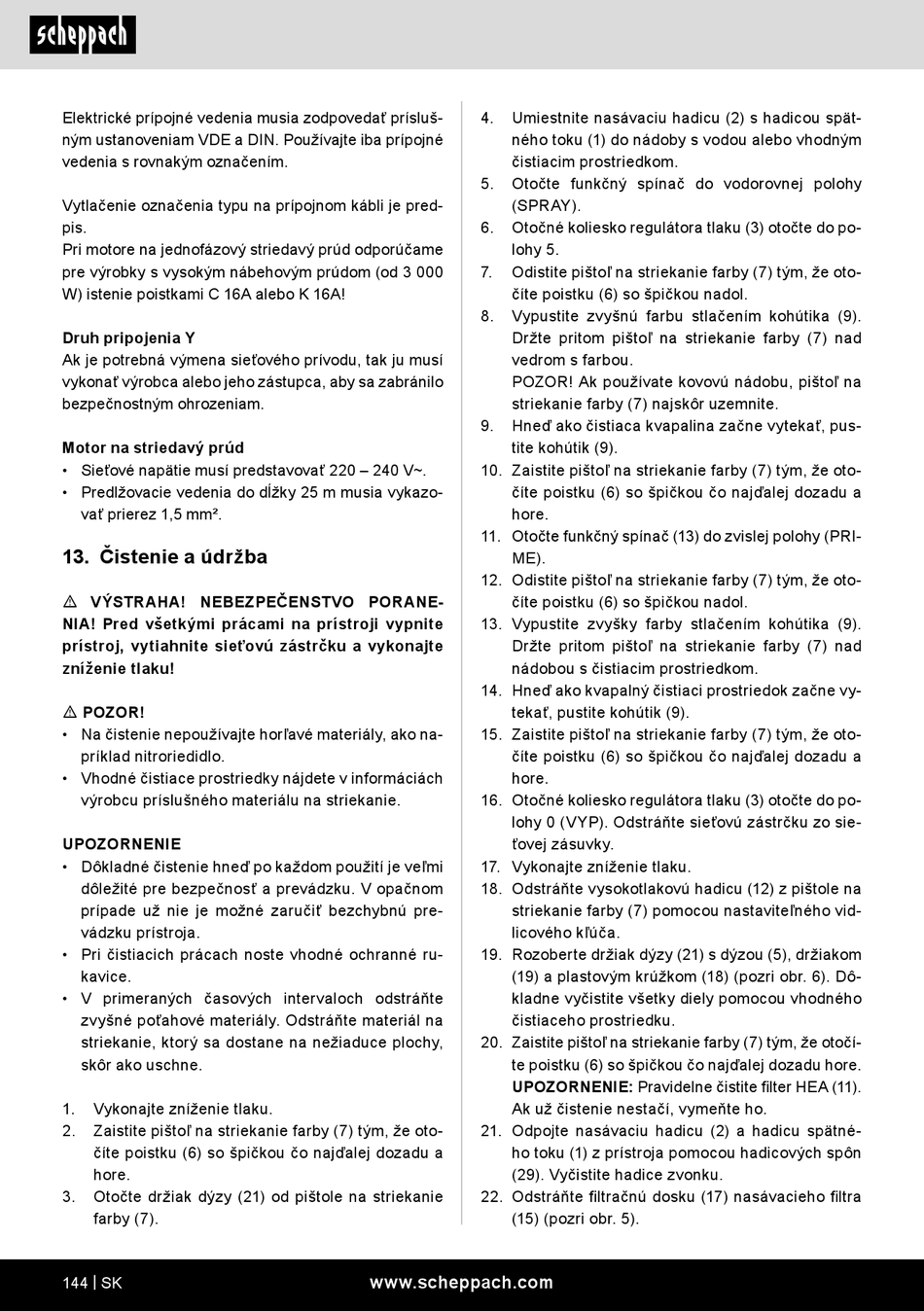 scheppach

Elektrické prípojné vedenia musia zodpovedať príslušným ustanoveniam VDE a DIN. Používajte iba prípojné vedenia s rovnakým označením.

Vytlačenie označenia typu na prípojnom kábli je predpis.
Pri motore na jednofázový striedavý prúd odporúčame pre výrobky s vysokým nábehovým prúdom (od 3 000 W) istenie poistkami C 16A alebo K 16A!

Druh pripojenia Y
Ak je potrebná výmena sieťového prívodu, tak ju musí vykonať výrobca alebo jeho zástupca, aby sa zabránilo bezpečnostným ohrozeniam.

Motor na striedavý prúd
• Sieťové napätie musí predstavovať 220 – 240 V~.
• Predlžovacie vedenia do dĺžky 25 m musia vykazovať prierez 1,5 mm².

13. Čistenie a údržba

⚠ VÝSTRAHA! NEBEZPEČENSTVO PORANENIA! Pred všetkými prácami na prístroji vypnite prístroj, vytiahnite sieťovú zástrčku a vykonajte zníženie tlaku!

⚠ POZOR!
• Na čistenie nepoužívajte horľavé materiály, ako napríklad nitroriedidlo.
• Vhodné čistiace prostriedky nájdete v informáciách výrobcu príslušného materiálu na striekanie.

UPOZORNENIE
• Dôkladné čistenie hneď po každom použití je veľmi dôležité pre bezpečnosť a prevádzku. V opačnom prípade už nie je možné zaručiť bezchybnú prevádzku prístroja.
• Pri čistiacich prácach noste vhodné ochranné rukavice.
• V primeraných časových intervaloch odstráňte zvyšné poťahové materiály. Odstráňte materiál na striekanie, ktorý sa dostane na nežiaduce plochy, skôr ako uschne.

1. Vykonajte zníženie tlaku.
2. Zaistite pištoľ na striekanie farby (7) tým, že otočíte poistku (6) so špičkou čo najďalej dozadu a hore.
3. Otočte držiak dýzy (21) od pištole na striekanie farby (7).
4. Umiestnite nasávaciu hadicu (2) s hadicou spätného toku (1) do nádoby s vodou alebo vhodným čistiacim prostriedkom.
5. Otočte funkčný spínač do vodorovnej polohy (SPRAY).
6. Otočné koliesko regulátora tlaku (3) otočte do polohy 5.
7. Odistite pištoľ na striekanie farby (7) tým, že otočíte poistku (6) so špičkou nadol.
8. Vypustite zvyšnú farbu stlačením kohútika (9). Držte pritom pištoľ na striekanie farby (7) nad vedrom s farbou.
POZOR! Ak používate kovovú nádobu, pištoľ na striekanie farby (7) najskôr uzemnite.
9. Hneď ako čistiaca kvapalina začne vytekať, pustite kohútik (9).
10. Zaistite pištoľ na striekanie farby (7) tým, že otočíte poistku (6) so špičkou čo najďalej dozadu a hore.
11. Otočte funkčný spínač (13) do zvislej polohy (PRIME).
12. Odistite pištoľ na striekanie farby (7) tým, že otočíte poistku (6) so špičkou nadol.
13. Vypustite zvyšky farby stlačením kohútika (9). Držte pritom pištoľ na striekanie farby (7) nad nádobou s čistiacim prostriedkom.
14. Hneď ako kvapalný čistiaci prostriedok začne vytekať, pustite kohútik (9).
15. Zaistite pištoľ na striekanie farby (7) tým, že otočíte poistku (6) so špičkou čo najďalej dozadu a hore.
16. Otočné koliesko regulátora tlaku (3) otočte do polohy 0 (VYP). Odstráňte sieťovú zástrčku zo sieťovej zásuvky.
17. Vykonajte zníženie tlaku.
18. Odstráňte vysokotlakovú hadicu (12) z pištole na striekanie farby (7) pomocou nastaviteľného vidlicového kľúča.
19. Rozoberte držiak dýzy (21) s dýzou (5), držiakom (19) a plastovým krúžkom (18) (pozri obr. 6). Dôkladne vyčistite všetky diely pomocou vhodného čistiaceho prostriedku.
20. Zaistite pištoľ na striekanie farby (7) tým, že otočíte poistku (6) so špičkou čo najďalej dozadu hore.
UPOZORNENIE: Pravidelne čistite filter HEA (11). Ak už čistenie nestačí, vymeňte ho.
21. Odpojte nasávaciu hadicu (2) a hadicu spätného toku (1) z prístroja pomocou hadicových spôn (29). Vyčistite hadice zvonku.
22. Odstráňte filtračnú dosku (17) nasávacieho filtra (15) (pozri obr. 5).

144 | SK www.scheppach.com